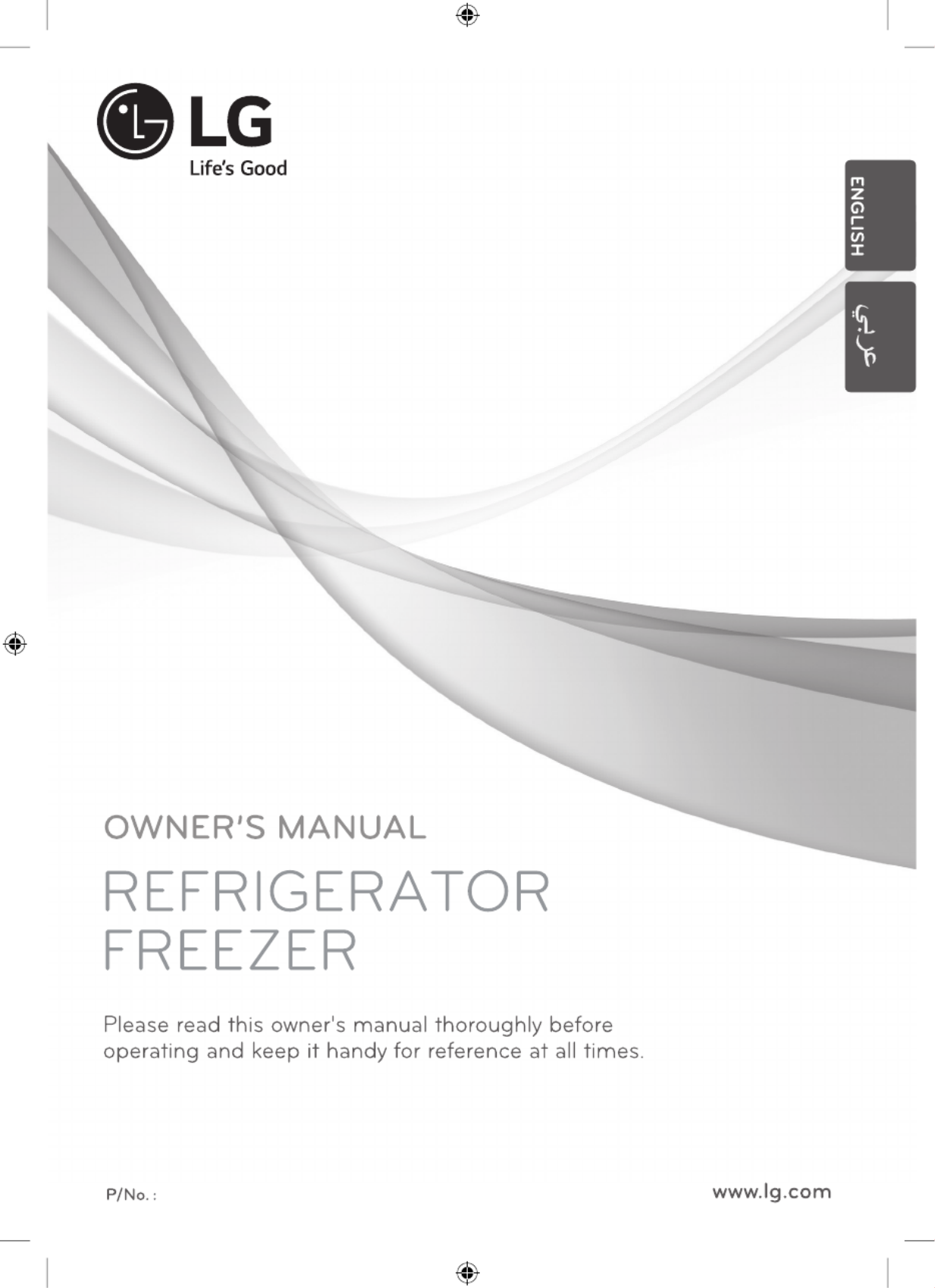 LG
Life's Good

ENGLISH

عربي

OWNER'S MANUAL

REFRIGERATOR
FREEZER

Please read this owner's manual thoroughly before operating and keep it handy for reference at all times.

P/No. :

www.lg.com